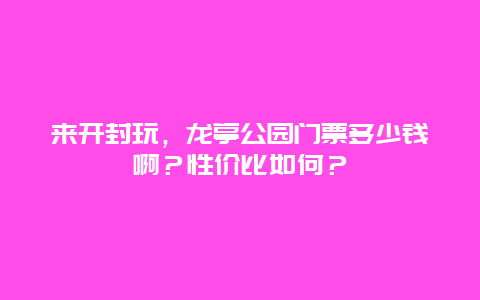 来开封玩，龙亭公园门票多少钱啊？性价比如何？